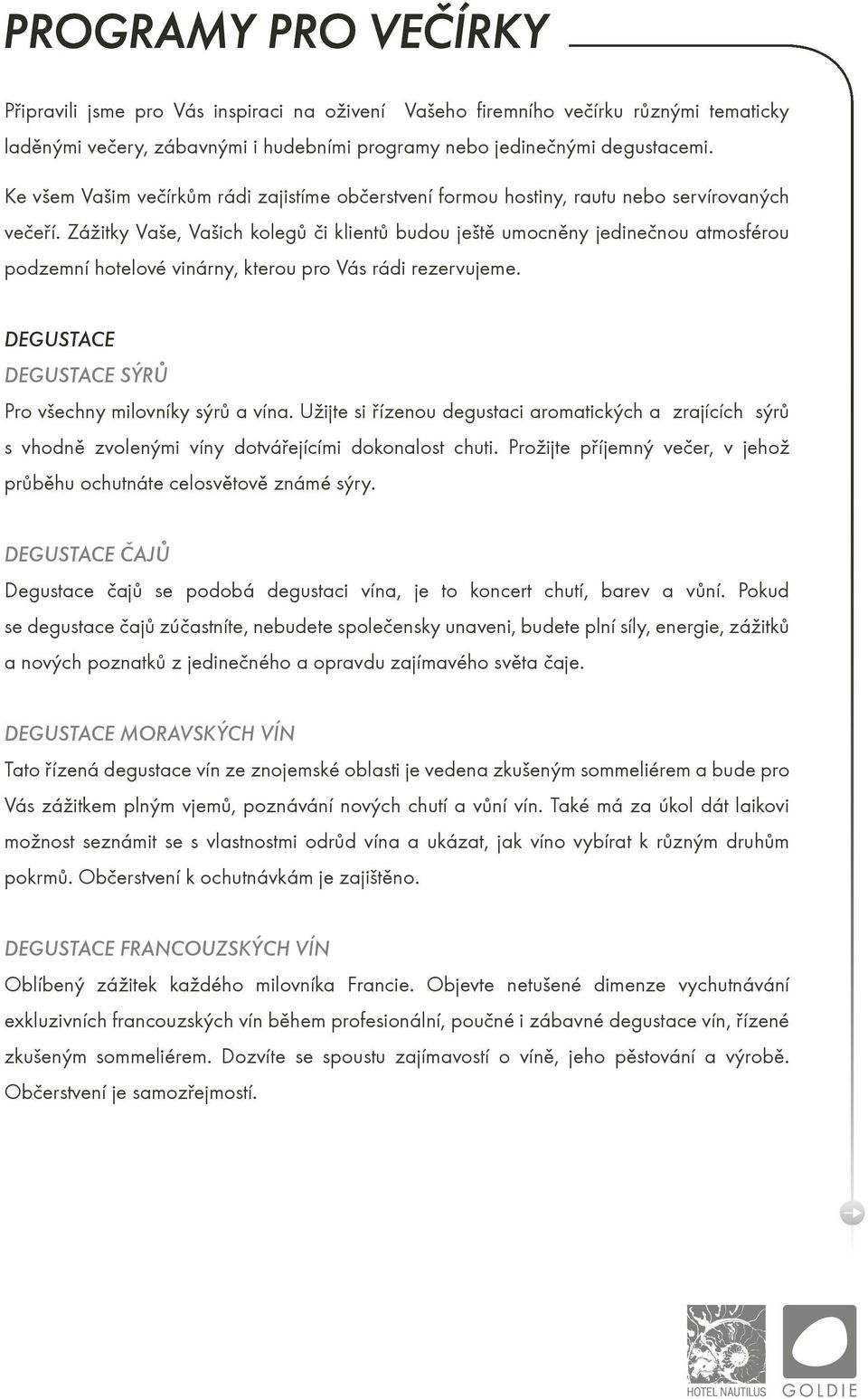 PROGRAMY PRO VEČÍRKY

Připravili jsme pro Vás inspiraci na oživení Vašeho firemního večírku různými tematicky laděnými večery, zábavnými i hudebními programy nebo jedinečnými degustacemi.

Ke všem Vašim večírkům rádi zajistíme občerstvení formou hostiny, rautu nebo servírovaných večeří. Zážitky Vaše, Vašich kolegů či klientů budou ještě umocněny jedinečnou atmosférou podzemní hotelové vinárny, kterou pro Vás rádi rezervujeme.

DEGUSTACE

DEGUSTACE SÝRŮ

Pro všechny milovníky sýrů a vína. Užijte si řízenou degustaci aromatických a zrajících sýrů s vhodně zvolenými víny dotvářejícími dokonalost chuti. Prožijte příjemný večer, v jehož průběhu ochutnáte celosvětově známé sýry.

DEGUSTACE ČAJŮ

Degustace čajů se podobá degustaci vína, je to koncert chutí, barev a vůní. Pokud se degustace čajů zúčastníte, nebudete společensky unaveni, budete plní síly, energie, zážitků a nových poznatků z jedinečného a opravdu zajímavého světa čaje.

DEGUSTACE MORAVSKÝCH VÍN

Tato řízená degustace vín ze znojemské oblasti je vedena zkušeným sommeliérem a bude pro Vás zážitkem plným vjemů, poznávání nových chutí a vůní vín. Také má za úkol dát laikovi možnost seznámit se s vlastnostmi odrůd vína a ukázat, jak víno vybírat k různým druhům pokrmů. Občerstvení k ochutnávkám je zajištěno.

DEGUSTACE FRANCOUZSKÝCH VÍN

Oblíbený zážitek každého milovníka Francie. Objevte netušené dimenze vychutnávání exkluzivních francouzských vín během profesionální, poučné i zábavné degustace vín, řízené zkušeným sommeliérem. Dozvíte se spoustu zajímavostí o víně, jeho pěstování a výrobě. Občerstvení je samozřejmostí.

HOTEL NAUTILUS

GOLDIE